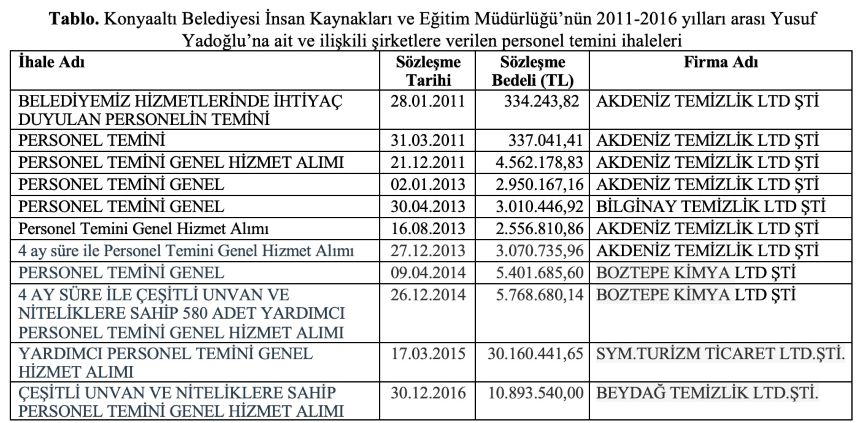 Tablo. Konyaaltı Belediyesi İnsan Kaynakları ve Eğitim Müdürlüğü'nün 2011-2016 yılları arası Yusuf Yadoğlu'na ait ve ilişkili şirketlere verilen personel temini ihaleleri

| İhale Adı | Sözleşme Tarihi | Sözleşme Bedeli (TL) | Firma Adı |
|---|---|---|---|
| BELEDİYEMİZ HİZMETLERİNDE İHTİYAÇ DUYULAN PERSONELİN TEMİNİ | 28.01.2011 | 334.243,82 | AKDENİZ TEMİZLİK LTD ŞTİ |
| PERSONEL TEMİNİ | 31.03.2011 | 337.041,41 | AKDENİZ TEMİZLİK LTD ŞTİ |
| PERSONEL TEMİNİ GENEL HİZMET ALIMI | 21.12.2011 | 4.562.178,83 | AKDENİZ TEMİZLİK LTD ŞTİ |
| PERSONEL TEMİNİ GENEL | 02.01.2013 | 2.950.167,16 | AKDENİZ TEMİZLİK LTD ŞTİ |
| PERSONEL TEMİNİ GENEL | 30.04.2013 | 3.010.446,92 | BİLGİNAY TEMİZLİK LTD ŞTİ |
| Personel Temini Genel Hizmet Alımı | 16.08.2013 | 2.556.810,86 | AKDENİZ TEMİZLİK LTD ŞTİ |
| 4 ay süre ile Personel Temini Genel Hizmet Alımı | 27.12.2013 | 3.070.735,96 | AKDENİZ TEMİZLİK LTD ŞTİ |
| PERSONEL TEMİNİ GENEL | 09.04.2014 | 5.401.685,60 | BOZTEPE KİMYA LTD ŞTİ |
| 4 AY SÜRE İLE ÇEŞİTLİ UNVAN VE NİTELİKLERE SAHİP 580 ADET YARDIMCI PERSONEL TEMİNİ GENEL HİZMET ALIMI | 26.12.2014 | 5.768.680,14 | BOZTEPE KİMYA LTD ŞTİ |
| YARDIMCI PERSONEL TEMİNİ GENEL HİZMET ALIMI | 17.03.2015 | 30.160.441,65 | SYM.TURİZM TİCARET LTD.ŞTİ. |
| ÇEŞİTLİ UNVAN VE NİTELİKLERE SAHİP PERSONEL TEMİNİ GENEL HİZMET ALIMI | 30.12.2016 | 10.893.540,00 | BEYDAĞ TEMİZLİK LTD.ŞTİ. |